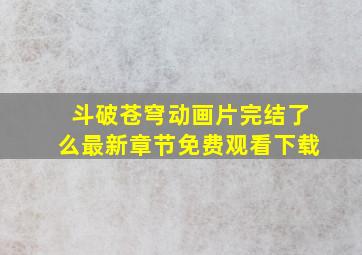 斗破苍穹动画片完结了么最新章节免费观看下载